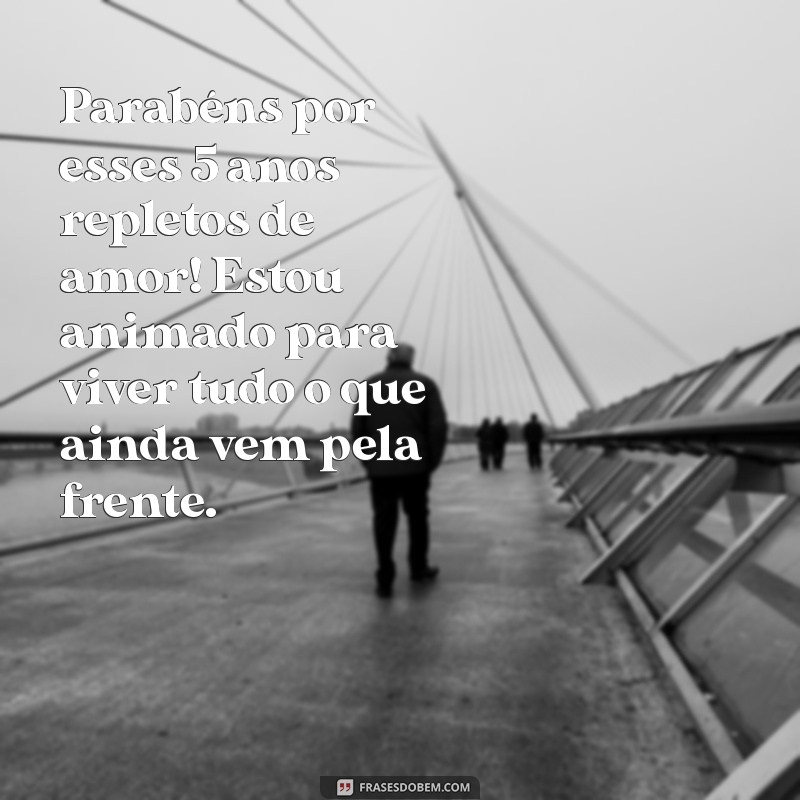 Parabéns por esses 5 anos repletos de amor! Estou animado para viver tudo o que ainda vem pela frente.

FRASESDOBEM.COM